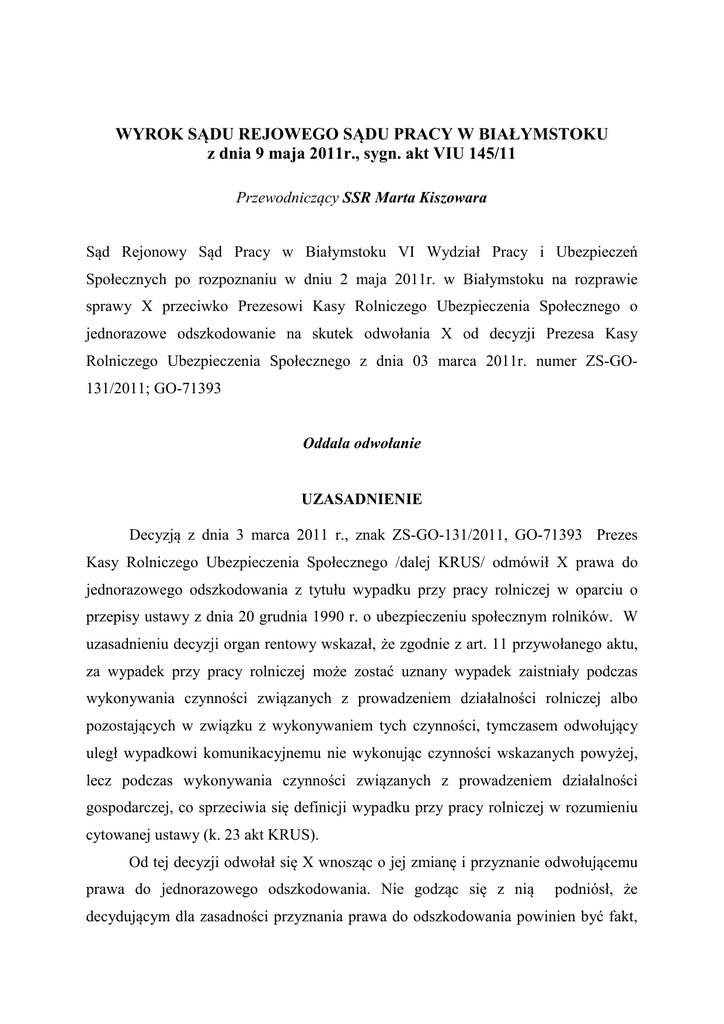 WYROK SĄDU REJOWEGO SĄDU PRACY W BIAŁYMSTOKU
z dnia 9 maja 2011r., sygn. akt VIU 145/11

Przewodniczący SSR Marta Kiszowara

Sąd Rejonowy Sąd Pracy w Białymstoku VI Wydział Pracy i Ubezpieczeń Społecznych po rozpoznaniu w dniu 2 maja 2011r. w Białymstoku na rozprawie sprawy X przeciwko Prezesowi Kasy Rolniczego Ubezpieczenia Społecznego o jednorazowe odszkodowanie na skutek odwołania X od decyzji Prezesa Kasy Rolniczego Ubezpieczenia Społecznego z dnia 03 marca 2011r. numer ZS-GO-131/2011; GO-71393

Oddala odwołanie

UZASADNIENIE

Decyzją z dnia 3 marca 2011 r., znak ZS-GO-131/2011, GO-71393 Prezes Kasy Rolniczego Ubezpieczenia Społecznego /dalej KRUS/ odmówił X prawa do jednorazowego odszkodowania z tytułu wypadku przy pracy rolniczej w oparciu o przepisy ustawy z dnia 20 grudnia 1990 r. o ubezpieczeniu społecznym rolników. W uzasadnieniu decyzji organ rentowy wskazał, że zgodnie z art. 11 przywołanego aktu, za wypadek przy pracy rolniczej może zostać uznany wypadek zaistniały podczas wykonywania czynności związanych z prowadzeniem działalności rolniczej albo pozostających w związku z wykonywaniem tych czynności, tymczasem odwołujący uległ wypadkowi komunikacyjnemu nie wykonując czynności wskazanych powyżej, lecz podczas wykonywania czynności związanych z prowadzeniem działalności gospodarczej, co sprzeciwia się definicji wypadku przy pracy rolniczej w rozumieniu cytowanej ustawy (k. 23 akt KRUS).

Od tej decyzji odwołał się X wnosząc o jej zmianę i przyznanie odwołującemu prawa do jednorazowego odszkodowania. Nie godząc się z nią podniósł, że decydującym dla zasadności przyznania prawa do odszkodowania powinien być fakt,